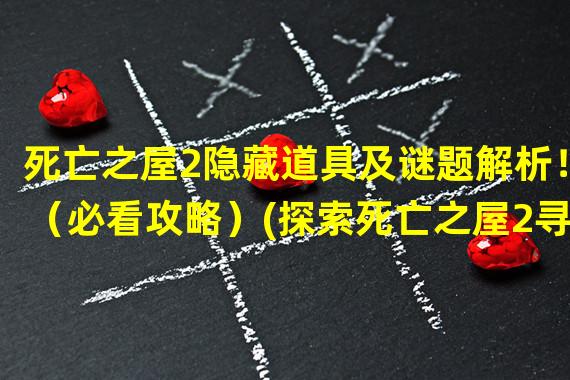 死亡之屋2隐藏道具及谜题解析！（必看攻略）(探索死亡之屋2寻